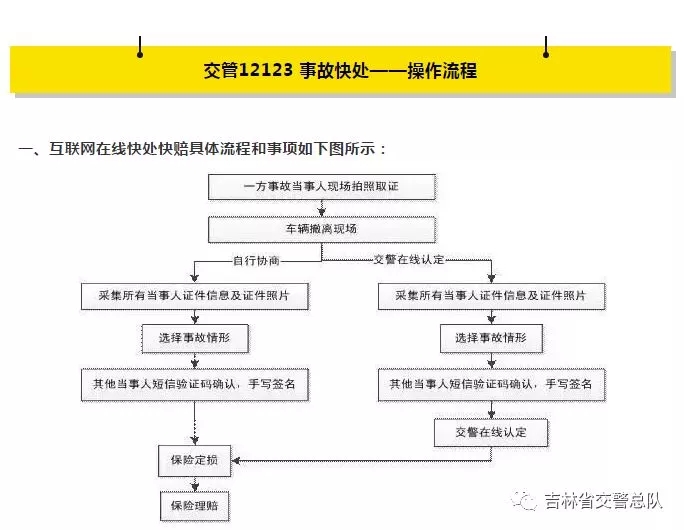 交管12123 事故快处——操作流程

一、互联网在线快处快赔具体流程和事项如下图所示：

一方事故当事人现场拍照取证

车辆撤离现场

自行协商

交警在线认定

采集所有当事人证件信息及证件照片

选择事故情形

其他当事人短信验证码确认，手写签名

采集所有当事人证件信息及证件照片

选择事故情形

其他当事人短信验证码确认，手写签名

交警在线认定

保险定损

保险理赔

吉林省交警总队